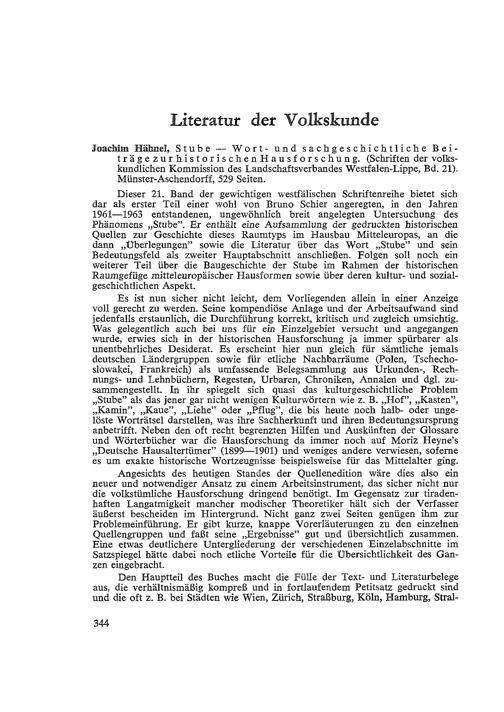 Literatur der Volkskunde

Joachim Hähnel, Stube — Wort- und sachgeschichtliche Beiträge zur historischen Hausforschung. (Schriften der volkskundlichen Kommission des Landschaftsverbandes Westfalen-Lippe, Bd. 21). Münster-Aschendorff, 529 Seiten.

Dieser 21. Band der gewichtigen westfälischen Schriftenreihe bietet sich dar als erster Teil einer wohl von Bruno Schier angeregten, in den Jahren 1961—1963 entstandenen, ungewöhnlich breit angelegten Untersuchung des Phänomens „Stube". Er enthält eine Aufsammlung der gedruckten historischen Quellen zur Geschichte dieses Raumtyps im Hausbau Mitteleuropas, an die dann „Überlegungen" sowie die Literatur über das Wort „Stube" und sein Bedeutungsfeld als zweiter Hauptabschnitt anschließen. Folgen soll noch ein weiterer Teil über die Baugeschichte der Stube im Rahmen der historischen Raumgefüge mitteleuropäischer Hausformen sowie über deren kultur- und sozialgeschichtlichen Aspekt.

Es ist nun sicher nicht leicht, dem Vorliegenden allein in einer Anzeige voll gerecht zu werden. Seine kompendiöse Anlage und der Arbeitsaufwand sind jedenfalls erstaunlich, die Durchführung korrekt, kritisch und zugleich umsichtig. Was gelegentlich auch bei uns für ein Einzelgebiet versucht und angegangen wurde, erwies sich in der historischen Hausforschung ja immer spürbarer als unentbehrliches Desiderat. Es erscheint hier nun gleich für sämtliche jemals deutschen Ländergruppen sowie für etliche Nachbarräume (Polen, Tschechoslowakei, Frankreich) als umfassende Belegsammlung aus Urkunden-, Rechnungs- und Lehnbüchern, Regesten, Urbaren, Chroniken, Annalen und dgl. zusammengestellt. In ihr spiegelt sich quasi das kulturgeschichtliche Problem „Stube" als das jener gar nicht wenigen Kulturwörtern wie z. B. „Hof", „Kasten", „Kamin", „Kaue", „Liehe" oder „Pflug", die bis heute noch halb- oder ungelöste Worträtsel darstellen, was ihre Sachherkunft und ihren Bedeutungsursprung anbetrifft. Neben den oft recht begrenzten Hilfen und Auskünften der Glossare und Wörterbücher war die Hausforschung da immer noch auf Moriz Heyne's „Deutsche Hausaltertümer" (1899—1901) und weniges andere verwiesen, soferne es um exakte historische Wortzeugnisse beispielsweise für das Mittelalter ging.

Angesichts des heutigen Standes der Quellenedition wäre dies also ein neuer und notwendiger Ansatz zu einem Arbeitsinstrument, das sicher nicht nur die volkstümliche Hausforschung dringend benötigt. Im Gegensatz zur tiradenhaften Langatmigkeit mancher modischer Theoretiker hält sich der Verfasser äußerst bescheiden im Hintergrund. Nicht ganz zwei Seiten genügen ihm zur Problemeinführung. Er gibt kurze, knappe Vorerläuterungen zu den einzelnen Quellengruppen und faßt seine „Ergebnisse" gut und übersichtlich zusammen. Eine etwas deutlichere Untergliederung der verschiedenen Einzelabschnitte im Satzspiegel hätte dabei noch etliche Vorteile für die Übersichtlichkeit des Ganzen eingebracht.

Den Hauptteil des Buches macht die Fülle der Text- und Literaturbelege aus, die verhältnismäßig kompreß und in fortlaufendem Petitsatz gedruckt sind und die oft z. B. bei Städten wie Wien, Zürich, Straßburg, Köln, Hamburg, Stral-

344